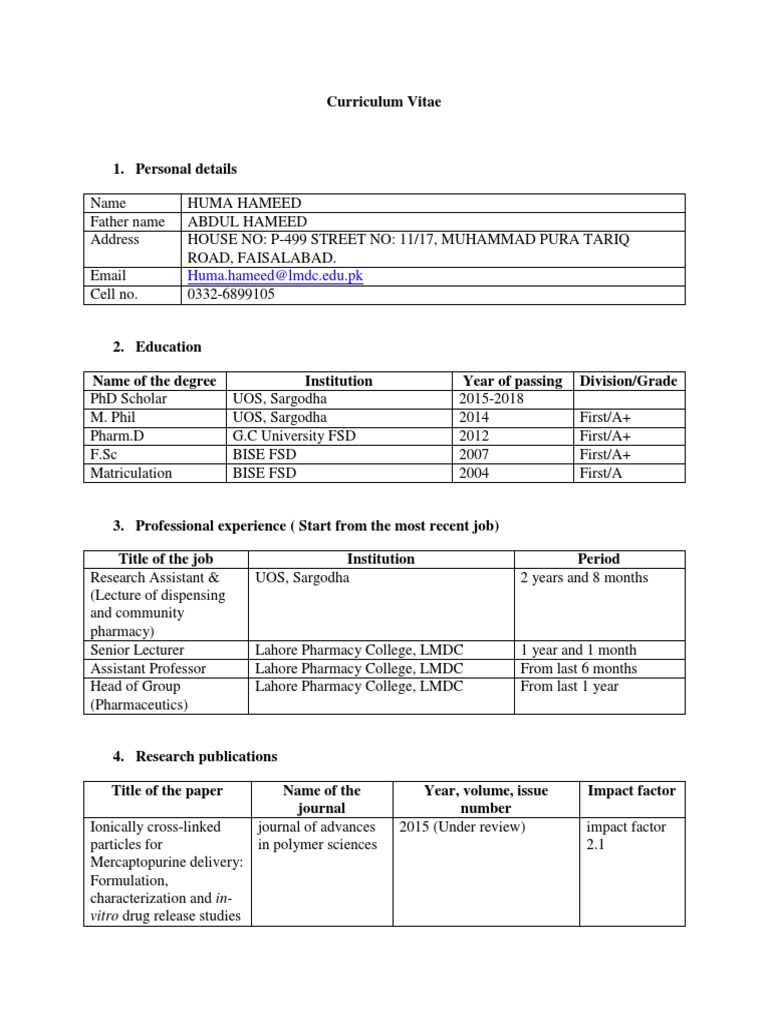 Curriculum Vitae

1. Personal details

| Name | HUMA HAMEED |
|---|---|
| Father name | ABDUL HAMEED |
| Address | HOUSE NO: P-499 STREET NO: 11/17, MUHAMMAD PURA TARIQ ROAD, FAISALABAD. |
| Email | Huma.hameed@lmdc.edu.pk |
| Cell no. | 0332-6899105 |

2. Education

| Name of the degree | Institution | Year of passing | Division/Grade |
|---|---|---|---|
| PhD Scholar | UOS, Sargodha | 2015-2018 | |
| M. Phil | UOS, Sargodha | 2014 | First/A+ |
| Pharm.D | G.C University FSD | 2012 | First/A+ |
| F.Sc | BISE FSD | 2007 | First/A+ |
| Matriculation | BISE FSD | 2004 | First/A |

3. Professional experience ( Start from the most recent job)

| Title of the job | Institution | Period |
|---|---|---|
| Research Assistant & (Lecture of dispensing and community pharmacy) | UOS, Sargodha | 2 years and 8 months |
| Senior Lecturer | Lahore Pharmacy College, LMDC | 1 year and 1 month |
| Assistant Professor | Lahore Pharmacy College, LMDC | From last 6 months |
| Head of Group (Pharmaceutics) | Lahore Pharmacy College, LMDC | From last 1 year |

4. Research publications

| Title of the paper | Name of the journal | Year, volume, issue number | Impact factor |
|---|---|---|---|
| Ionically cross-linked particles for Mercaptopurine delivery: Formulation, characterization and in-vitro drug release studies | journal of advances in polymer sciences | 2015 (Under review) | impact factor 2.1 |